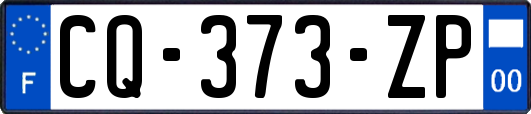 F
CQ-373-ZP
00